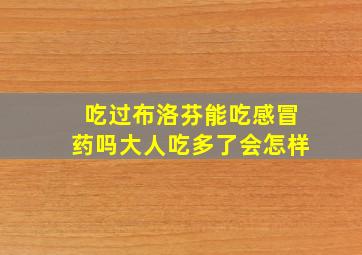 吃过布洛芬能吃感冒药吗大人吃多了会怎样